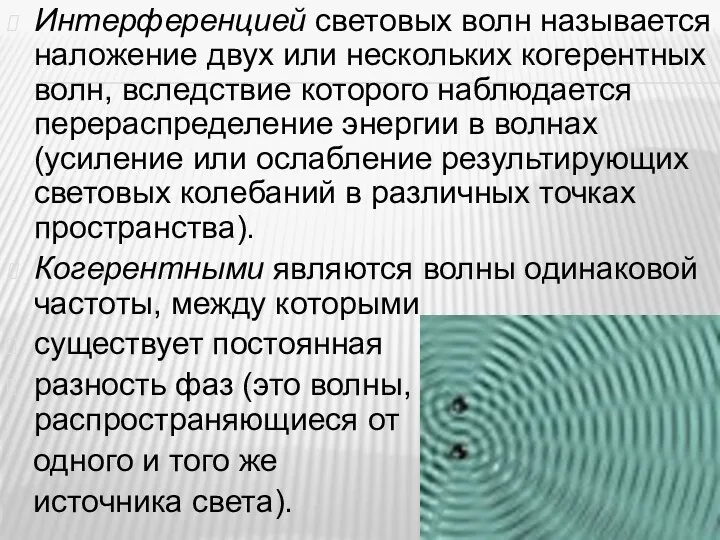 Интерференцией световых волн называется наложение двух или нескольких когерентных волн, вследствие которого наблюдается перераспределение энергии в волнах (усиление или ослабление результирующих световых колебаний в различных точках пространства).

Когерентными являются волны одинаковой частоты, между которыми существует постоянная разность фаз (это волны, распространяющиеся от одного и того же источника света).